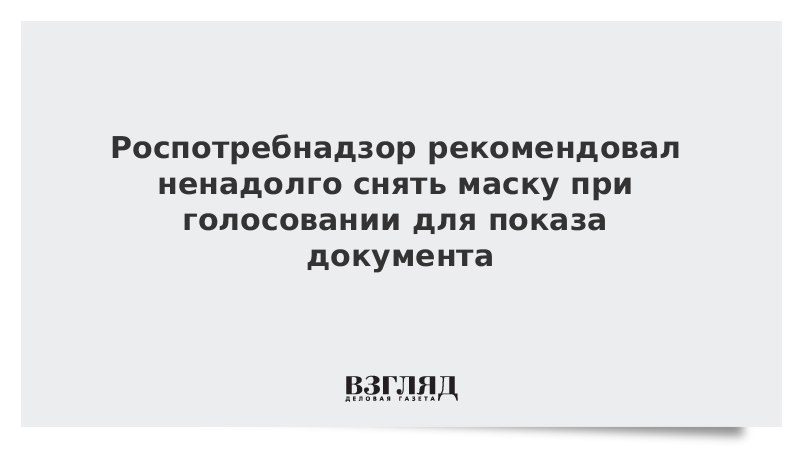 Роспотребнадзор рекомендовал ненадолго снять маску при голосовании для показа документа

ВЗГЛЯД
ДЕЛОВАЯ ГАЗЕТА